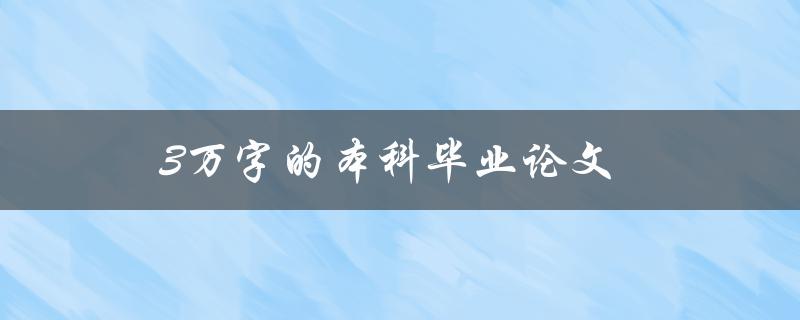 3万字的本科毕业论文